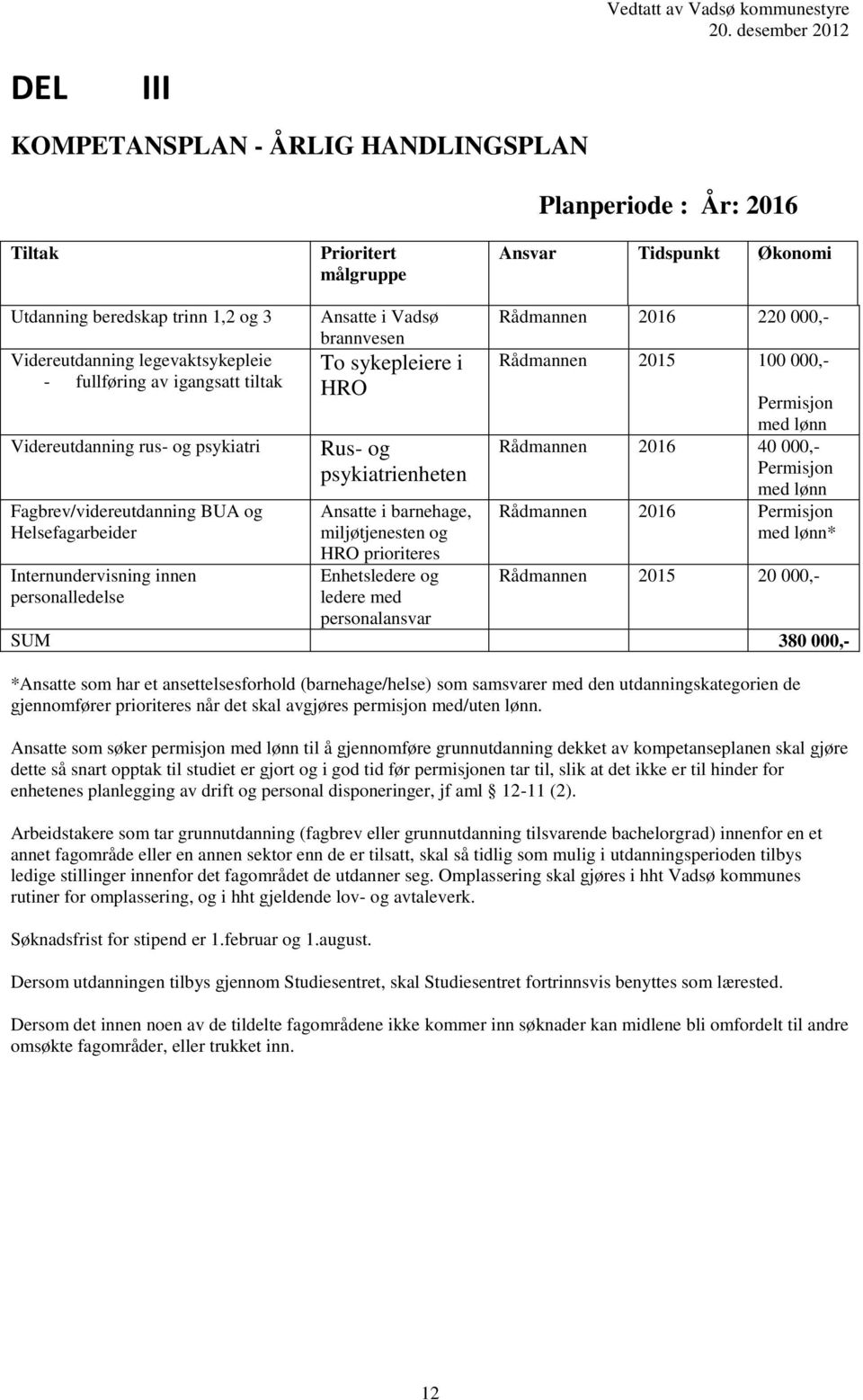 Vedtatt av Vadsø kommunestyre 20. desember 2012

DEL III

KOMPETANSPLAN - ÅRLIG HANDLINGSPLAN

Planperiode : År: 2016

| Tiltak | Prioritert målgruppe | Ansvar | Tidspunkt | Økonomi |
|---|---|---|---|---|
| Utdanning beredskap trinn 1,2 og 3 | Ansatte i Vadsø brannvesen | Rådmannen | 2016 | 220 000,- |
| Videreutdanning legevaktsykepleie - fullføring av igangsatt tiltak | To sykepleiere i HRO | Rådmannen | 2015 | 100 000,- Permisjon med lønn |
| Videreutdanning rus- og psykiatri | Rus- og psykiatrienheten | Rådmannen | 2016 | 40 000,- Permisjon med lønn |
| Fagbrev/videreutdanning BUA og Helsefagarbeider | Ansatte i barnehage, miljøtjenesten og HRO prioriteres | Rådmannen | 2016 | Permisjon med lønn* |
| Internundervisning innen personalledelse | Enhetsledere og ledere med personalansvar | Rådmannen | 2015 | 20 000,- |
| SUM | | | | 380 000,- |

*Ansatte som har et ansettelsesforhold (barnehage/helse) som samsvarer med den utdanningskategorien de gjennomfører prioriteres når det skal avgjøres permisjon med/uten lønn.

Ansatte som søker permisjon med lønn til å gjennomføre grunnutdanning dekket av kompetanseplanen skal gjøre dette så snart opptak til studiet er gjort og i god tid før permisjonen tar til, slik at det ikke er til hinder for enhetenes planlegging av drift og personal disponeringer, jf aml § 12-11 (2).

Arbeidstakere som tar grunnutdanning (fagbrev eller grunnutdanning tilsvarende bachelorgrad) innenfor en et annet fagområde eller en annen sektor enn de er tilsatt, skal så tidlig som mulig i utdanningsperioden tilbys ledige stillinger innenfor det fagområdet de utdanner seg. Omplassering skal gjøres i hht Vadsø kommunes rutiner for omplassering, og i hht gjeldende lov- og avtaleverk.

Søknadsfrist for stipend er 1.februar og 1.august.

Dersom utdanningen tilbys gjennom Studiesentret, skal Studiesentret fortrinnsvis benyttes som lærested.

Dersom det innen noen av de tildelte fagområdene ikke kommer inn søknader kan midlene bli omfordelt til andre omsøkte fagområder, eller trukket inn.

12